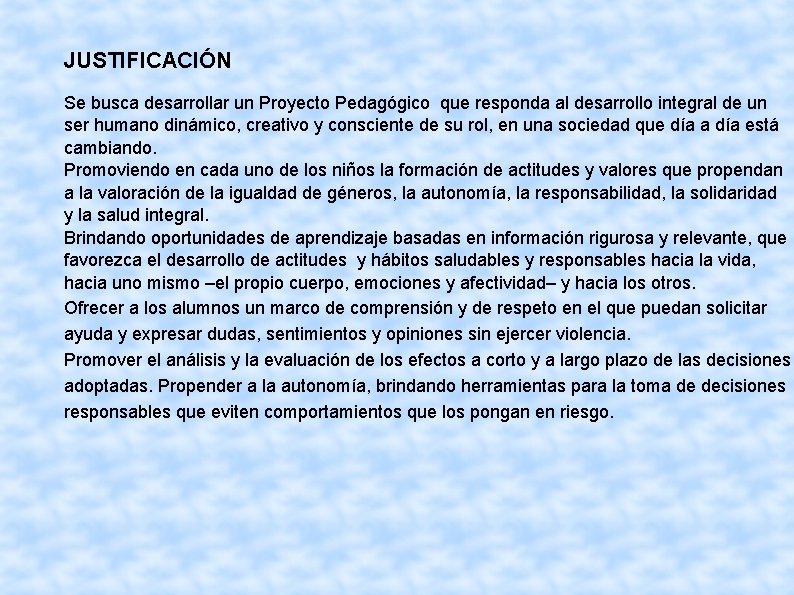 JUSTIFICACIÓN

Se busca desarrollar un Proyecto Pedagógico que responda al desarrollo integral de un ser humano dinámico, creativo y consciente de su rol, en una sociedad que día a día está cambiando.

Promoviendo en cada uno de los niños la formación de actitudes y valores que propendan a la valoración de la igualdad de géneros, la autonomía, la responsabilidad, la solidaridad y la salud integral.

Brindando oportunidades de aprendizaje basadas en información rigurosa y relevante, que favorezca el desarrollo de actitudes y hábitos saludables y responsables hacia la vida, hacia uno mismo –el propio cuerpo, emociones y afectividad– y hacia los otros.

Ofrecer a los alumnos un marco de comprensión y de respeto en el que puedan solicitar ayuda y expresar dudas, sentimientos y opiniones sin ejercer violencia.

Promover el análisis y la evaluación de los efectos a corto y a largo plazo de las decisiones adoptadas. Propender a la autonomía, brindando herramientas para la toma de decisiones responsables que eviten comportamientos que los pongan en riesgo.